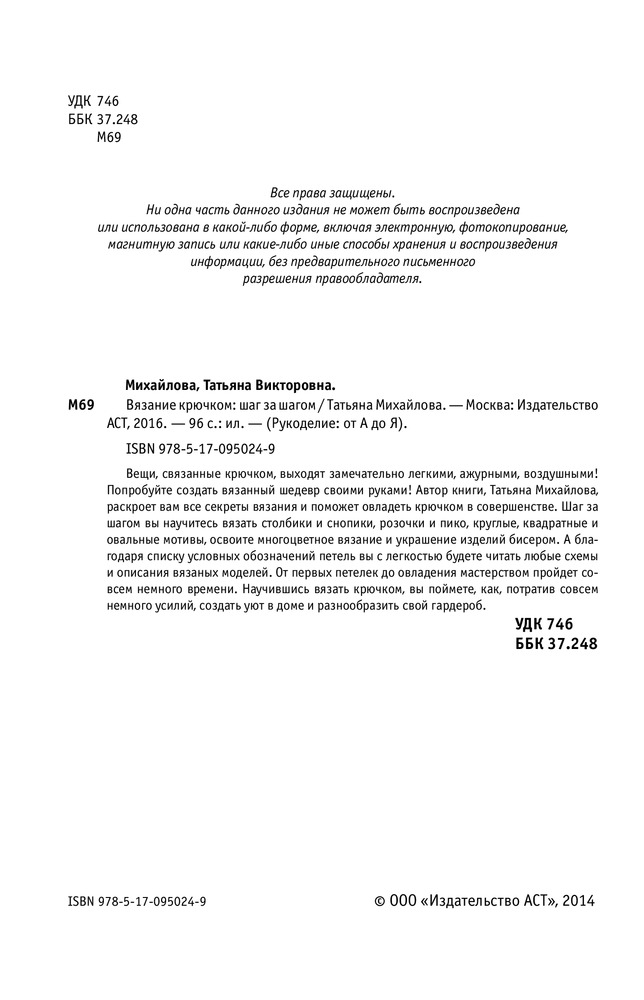 УДК 746
ББК 37.248
М69

Все права защищены.
Ни одна часть данного издания не может быть воспроизведена или использована в какой-либо форме, включая электронную, фотокопирование, магнитную запись или какие-либо иные способы хранения и воспроизведения информации, без предварительного письменного разрешения правообладателя.

Михайлова, Татьяна Викторовна.

М69 Вязание крючком: шаг за шагом / Татьяна Михайлова. — Москва: Издательство АСТ, 2016. — 96 с.: ил. — (Рукоделие: от А до Я).

ISBN 978-5-17-095024-9

Вещи, связанные крючком, выходят замечательно легкими, ажурными, воздушными! Попробуйте создать вязанный шедевр своими руками! Автор книги, Татьяна Михайлова, раскроет вам все секреты вязания и поможет овладеть крючком в совершенстве. Шаг за шагом вы научитесь вязать столбики и снопики, розочки и пико, круглые, квадратные и овальные мотивы, освоите многоцветное вязание и украшение изделий бисером. А благодаря списку условных обозначений петель вы с легкостью будете читать любые схемы и описания вязаных моделей. От первых петелек до овладения мастерством пройдет совсем немного времени. Научившись вязать крючком, вы поймете, как, потратив совсем немного усилий, создать уют в доме и разнообразить свой гардероб.

УДК 746
ББК 37.248

ISBN 978-5-17-095024-9

© ООО «Издательство АСТ», 2014